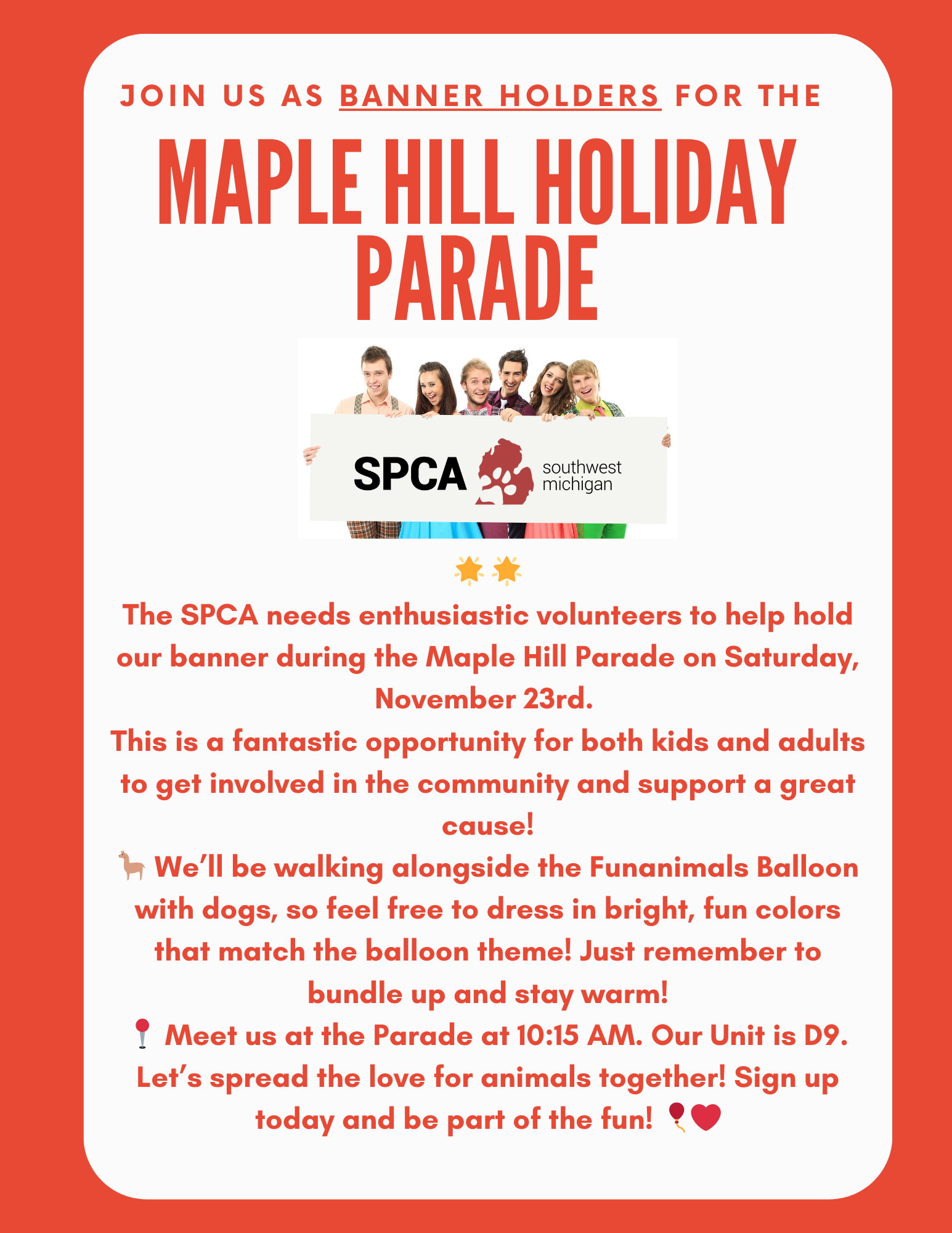 JOIN US AS BANNER HOLDERS FOR THE

MAPLE HILL HOLIDAY PARADE

SPCA southwest michigan

🌟🌟

The SPCA needs enthusiastic volunteers to help hold our banner during the Maple Hill Parade on Saturday, November 23rd.

This is a fantastic opportunity for both kids and adults to get involved in the community and support a great cause!

🦙 We'll be walking alongside the Funanimals Balloon with dogs, so feel free to dress in bright, fun colors that match the balloon theme! Just remember to bundle up and stay warm!

📍 Meet us at the Parade at 10:15 AM. Our Unit is D9.

Let's spread the love for animals together! Sign up today and be part of the fun! 🎈❤️